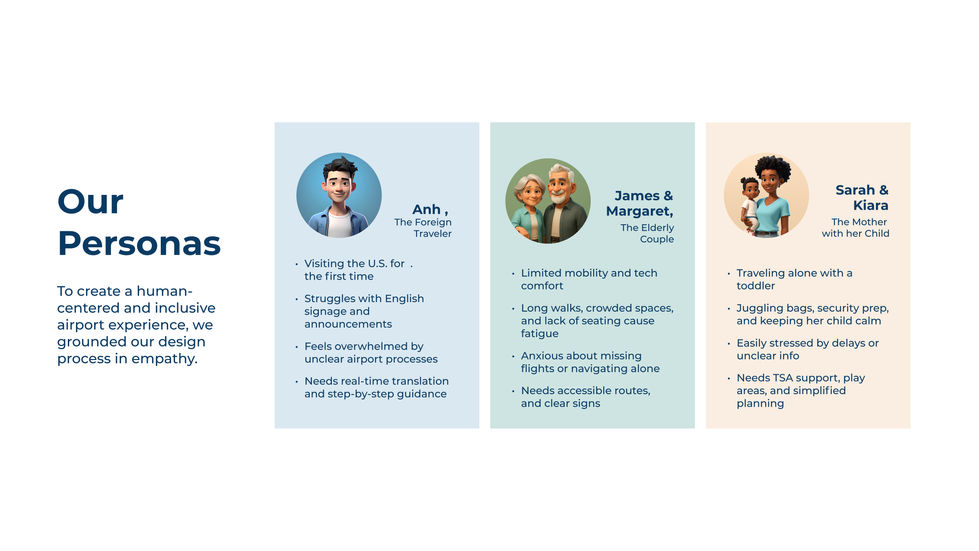 Our Personas

To create a human-centered and inclusive airport experience, we grounded our design process in empathy.

Anh ,
The Foreign Traveler

• Visiting the U.S. for . the first time
• Struggles with English signage and announcements
• Feels overwhelmed by unclear airport processes
• Needs real-time translation and step-by-step guidance

James & Margaret,
The Elderly Couple

• Limited mobility and tech comfort
• Long walks, crowded spaces, and lack of seating cause fatigue
• Anxious about missing flights or navigating alone
• Needs accessible routes, and clear signs

Sarah & Kiara
The Mother with her Child

• Traveling alone with a toddler
• Juggling bags, security prep, and keeping her child calm
• Easily stressed by delays or unclear info
• Needs TSA support, play areas, and simplified planning